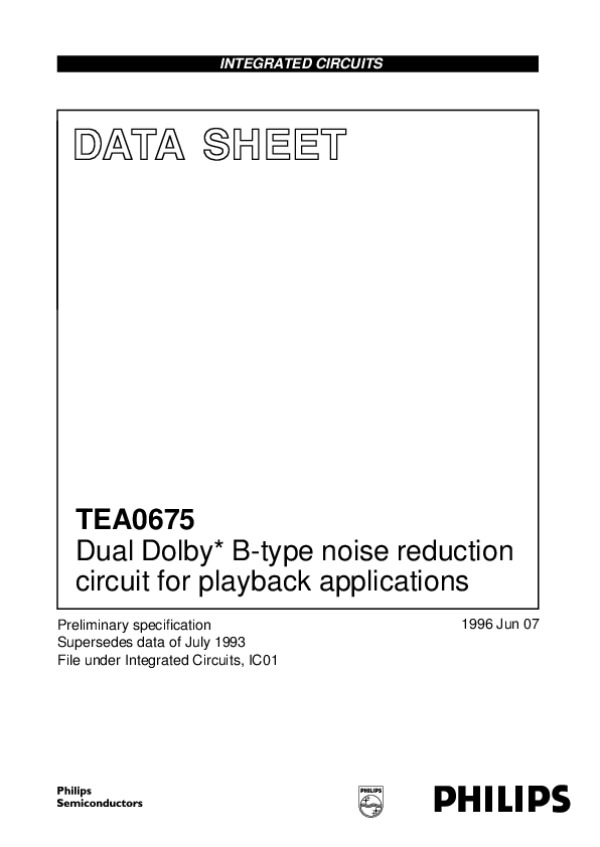 INTEGRATED CIRCUITS

DATA SHEET

TEA0675
Dual Dolby* B-type noise reduction circuit for playback applications

Preliminary specification
Supersedes data of July 1993
File under Integrated Circuits, IC01

1996 Jun 07

Philips Semiconductors

PHILIPS